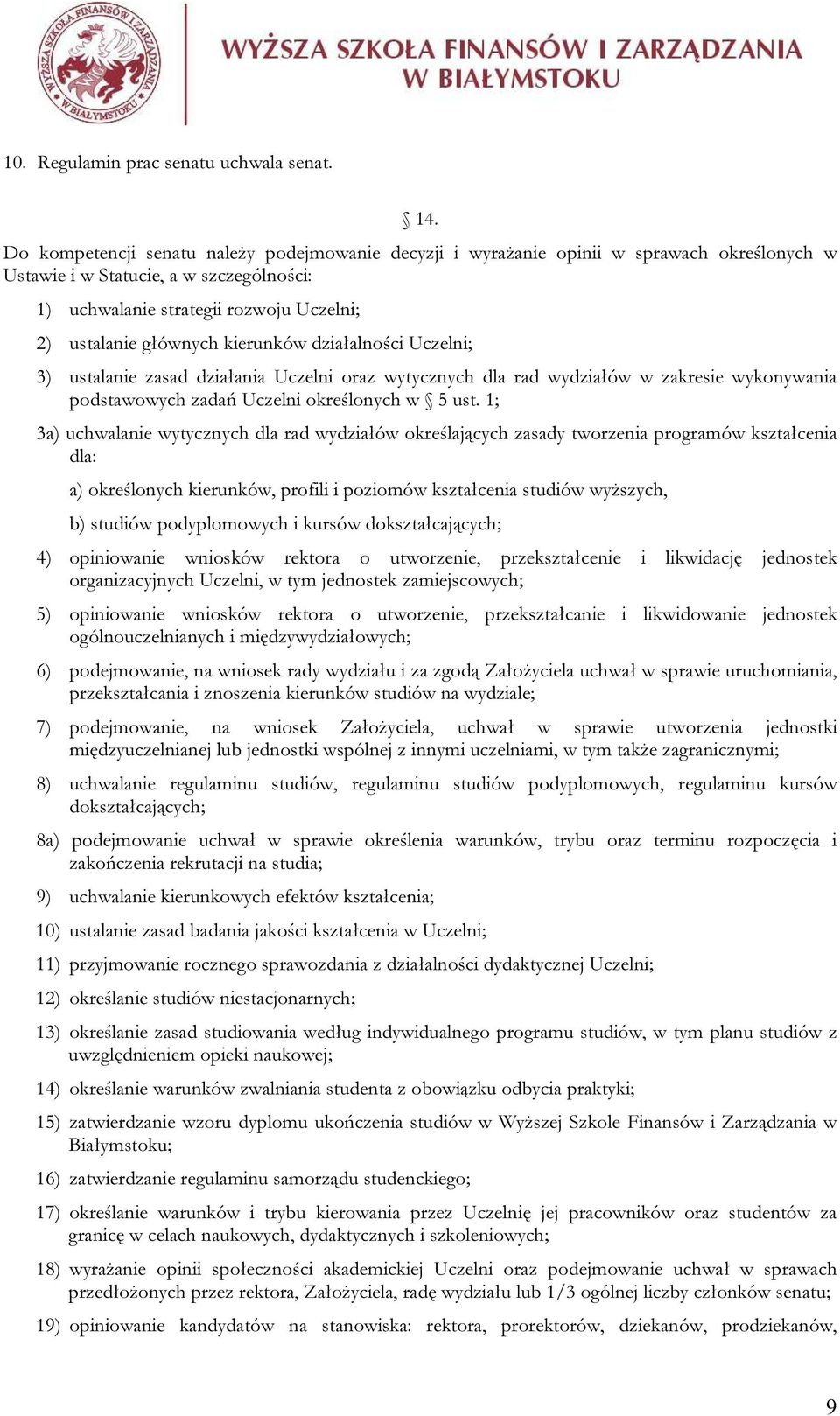 WYŻSZA SZKOŁA FINANSÓW I ZARZĄDZANIA W BIAŁYMSTOKU

WYŻSZA SZKOŁA FINANSÓW I ZARZĄDZANIA W BIAŁYMSTOKU

10. Regulamin prac senatu uchwala senat.

§ 14.

Do kompetencji senatu należy podejmowanie decyzji i wyrażanie opinii w sprawach określonych w Ustawie i w Statucie, a w szczególności:

1) uchwalanie strategii rozwoju Uczelni;

2) ustalanie głównych kierunków działalności Uczelni;

3) ustalanie zasad działania Uczelni oraz wytycznych dla rad wydziałów w zakresie wykonywania podstawowych zadań Uczelni określonych w § 5 ust. 1;

3a) uchwalanie wytycznych dla rad wydziałów określających zasady tworzenia programów kształcenia dla:

a) określonych kierunków, profili i poziomów kształcenia studiów wyższych,

b) studiów podyplomowych i kursów dokształcających;

4) opiniowanie wniosków rektora o utworzenie, przekształcenie i likwidację jednostek organizacyjnych Uczelni, w tym jednostek zamiejscowych;

5) opiniowanie wniosków rektora o utworzenie, przekształcanie i likwidowanie jednostek ogólnouczelnianych i międzywydziałowych;

6) podejmowanie, na wniosek rady wydziału i za zgodą Założyciela uchwał w sprawie uruchomiania, przekształcania i znoszenia kierunków studiów na wydziale;

7) podejmowanie, na wniosek Założyciela, uchwał w sprawie utworzenia jednostki międzyuczelnianej lub jednostki wspólnej z innymi uczelniami, w tym także zagranicznymi;

8) uchwalanie regulaminu studiów, regulaminu studiów podyplomowych, regulaminu kursów dokształcających;

8a) podejmowanie uchwał w sprawie określenia warunków, trybu oraz terminu rozpoczęcia i zakończenia rekrutacji na studia;

9) uchwalanie kierunkowych efektów kształcenia;

10) ustalanie zasad badania jakości kształcenia w Uczelni;

11) przyjmowanie rocznego sprawozdania z działalności dydaktycznej Uczelni;

12) określanie studiów niestacjonarnych;

13) określanie zasad studiowania według indywidualnego programu studiów, w tym planu studiów z uwzględnieniem opieki naukowej;

14) określanie warunków zwalniania studenta z obowiązku odbycia praktyki;

15) zatwierdzanie wzoru dyplomu ukończenia studiów w Wyższej Szkole Finansów i Zarządzania w Białymstoku;

16) zatwierdzanie regulaminu samorządu studenckiego;

17) określanie warunków i trybu kierowania przez Uczelnię jej pracowników oraz studentów za granicę w celach naukowych, dydaktycznych i szkoleniowych;

18) wyrażanie opinii społeczności akademickiej Uczelni oraz podejmowanie uchwał w sprawach przedłożonych przez rektora, Założyciela, radę wydziału lub 1/3 ogólnej liczby członków senatu;

19) opiniowanie kandydatów na stanowiska: rektora, prorektorów, dziekanów, prodziekanów,

9